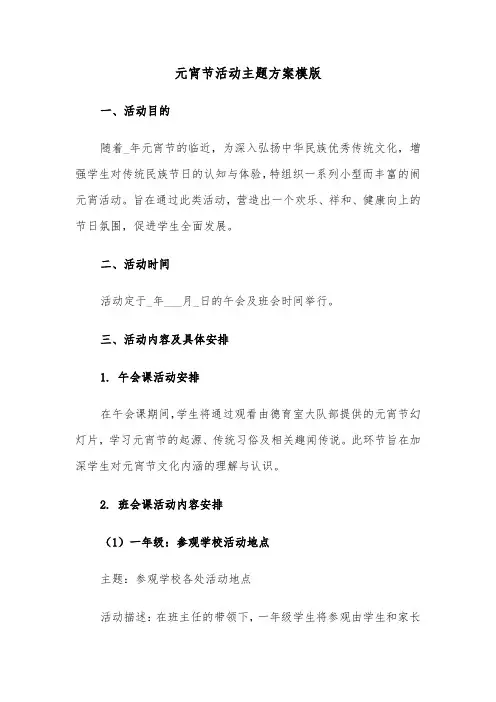 元宵节活动主题方案模版

一、活动目的

随着_年元宵节的临近，为深入弘扬中华民族优秀传统文化，增强学生对传统民族节日的认知与体验，特组织一系列小型而丰富的闹元宵活动。旨在通过此类活动，营造出一个欢乐、祥和、健康向上的节日氛围，促进学生全面发展。

二、活动时间

活动定于_年___月_日的午会及班会时间举行。

三、活动内容及具体安排

1. 午会课活动安排

在午会课期间，学生将通过观看由德育室大队部提供的元宵节幻灯片，学习元宵节的起源、传统习俗及相关趣闻传说。此环节旨在加深学生对元宵节文化内涵的理解与认识。

2. 班会课活动内容安排

（1）一年级：参观学校活动地点

主题：参观学校各处活动地点

活动描述：在班主任的带领下，一年级学生将参观由学生和家长